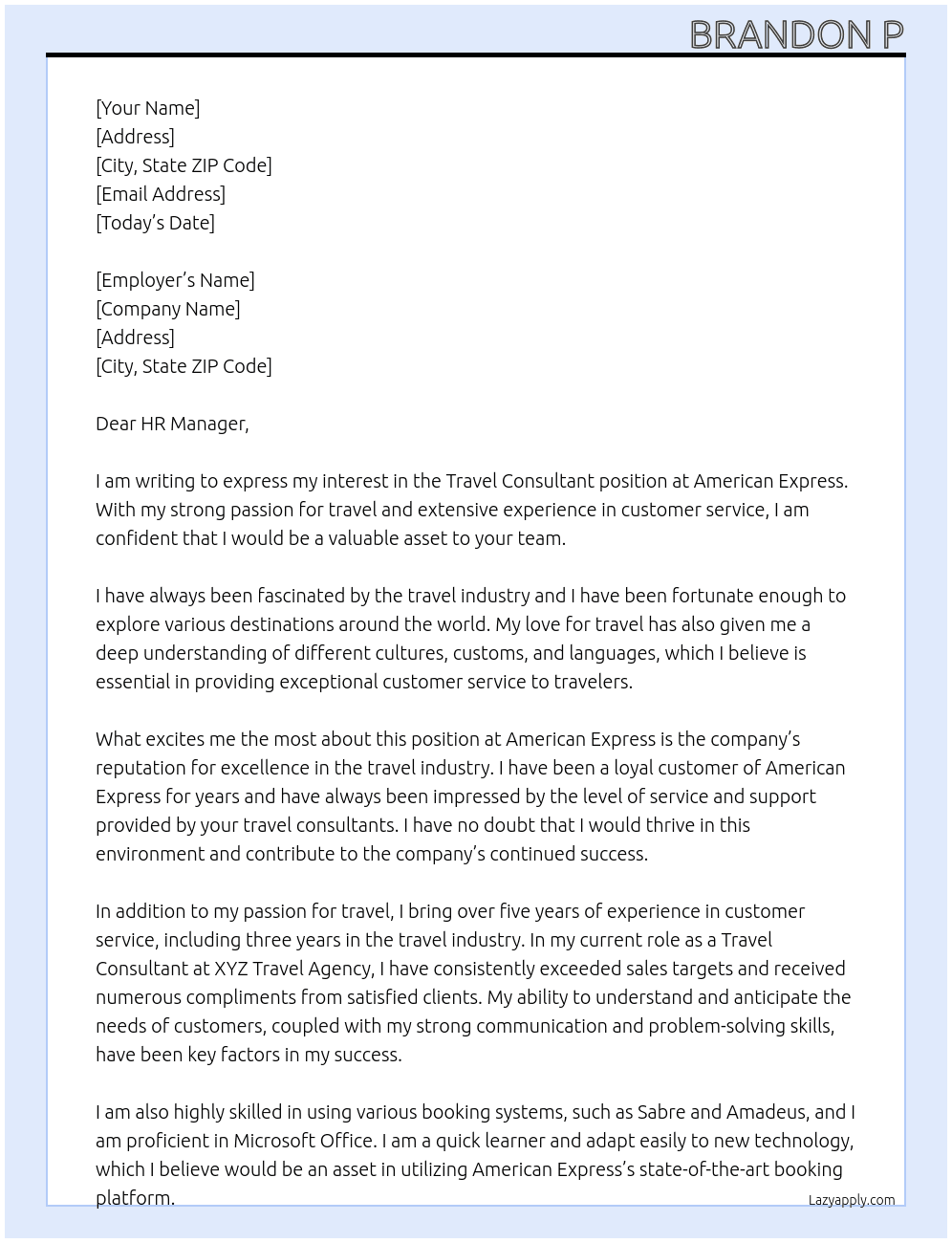 BRANDON P

[Your Name]
[Address]
[City, State ZIP Code]
[Email Address]
[Today's Date]

[Employer's Name]
[Company Name]
[Address]
[City, State ZIP Code]

Dear HR Manager,

I am writing to express my interest in the Travel Consultant position at American Express. With my strong passion for travel and extensive experience in customer service, I am confident that I would be a valuable asset to your team.

I have always been fascinated by the travel industry and I have been fortunate enough to explore various destinations around the world. My love for travel has also given me a deep understanding of different cultures, customs, and languages, which I believe is essential in providing exceptional customer service to travelers.

What excites me the most about this position at American Express is the company's reputation for excellence in the travel industry. I have been a loyal customer of American Express for years and have always been impressed by the level of service and support provided by your travel consultants. I have no doubt that I would thrive in this environment and contribute to the company's continued success.

In addition to my passion for travel, I bring over five years of experience in customer service, including three years in the travel industry. In my current role as a Travel Consultant at XYZ Travel Agency, I have consistently exceeded sales targets and received numerous compliments from satisfied clients. My ability to understand and anticipate the needs of customers, coupled with my strong communication and problem-solving skills, have been key factors in my success.

I am also highly skilled in using various booking systems, such as Sabre and Amadeus, and I am proficient in Microsoft Office. I am a quick learner and adapt easily to new technology, which I believe would be an asset in utilizing American Express's state-of-the-art booking platform.

Lazyapply.com